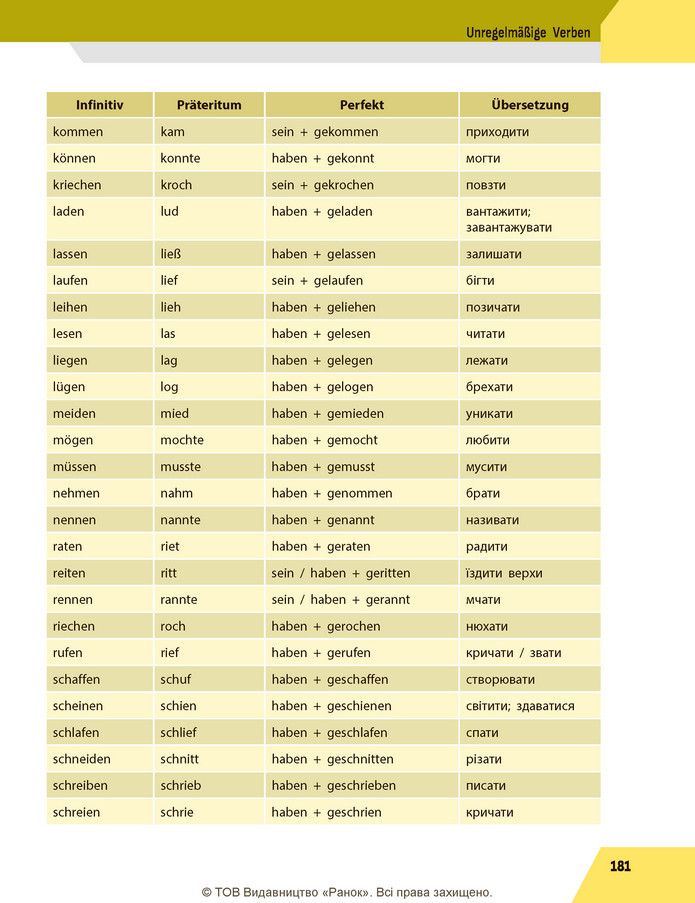 Unregelmäßige Verben

| Infinitiv | Präteritum | Perfekt | Übersetzung |
|---|---|---|---|
| kommen | kam | sein + gekommen | приходити |
| können | konnte | haben + gekonnt | могти |
| kriechen | kroch | sein + gekrochen | повзти |
| laden | lud | haben + geladen | вантажити; завантажувати |
| lassen | ließ | haben + gelassen | залишати |
| laufen | lief | sein + gelaufen | бігти |
| leihen | lieh | haben + geliehen | позичати |
| lesen | las | haben + gelesen | читати |
| liegen | lag | haben + gelegen | лежати |
| lügen | log | haben + gelogen | брехати |
| meiden | mied | haben + gemieden | уникати |
| mögen | mochte | haben + gemocht | любити |
| müssen | musste | haben + gemusst | мусити |
| nehmen | nahm | haben + genommen | брати |
| nennen | nannte | haben + genannt | називати |
| raten | riet | haben + geraten | радити |
| reiten | ritt | sein / haben + geritten | їздити верхи |
| rennen | rannte | sein / haben + gerannt | мчати |
| riechen | roch | haben + gerochen | нюхати |
| rufen | rief | haben + gerufen | кричати / звати |
| schaffen | schuf | haben + geschaffen | створювати |
| scheinen | schien | haben + geschienen | світити; здаватися |
| schlafen | schlief | haben + geschlafen | спати |
| schneiden | schnitt | haben + geschnitten | різати |
| schreiben | schrieb | haben + geschrieben | писати |
| schreien | schrie | haben + geschrien | кричати |

181

© ТОВ Видавництво «Ранок». Всі права захищено.